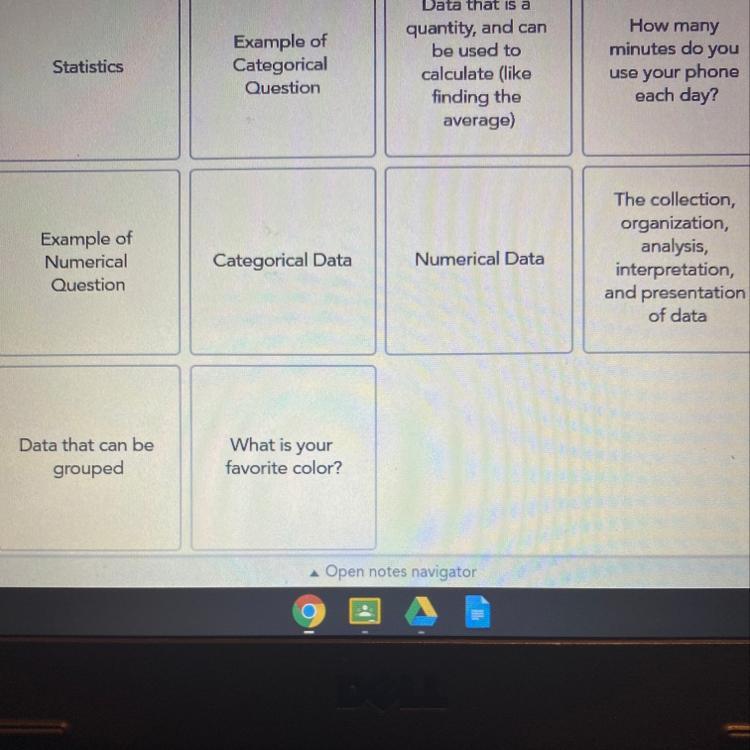 Statistics

Example of Categorical Question

Data that is a quantity, and can be used to calculate (like finding the average)

How many minutes do you use your phone each day?

Example of Numerical Question

Categorical Data

Numerical Data

The collection, organization, analysis, interpretation, and presentation of data

Data that can be grouped

What is your favorite color?

▲ Open notes navigator